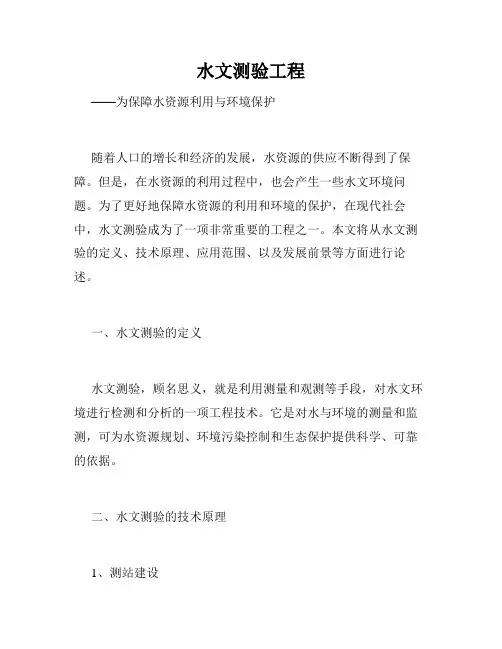 水文测验工程

——为保障水资源利用与环境保护

随着人口的增长和经济的发展，水资源的供应不断得到了保障。但是，在水资源的利用过程中，也会产生一些水文环境问题。为了更好地保障水资源的利用和环境的保护，在现代社会中，水文测验成为了一项非常重要的工程之一。本文将从水文测验的定义、技术原理、应用范围、以及发展前景等方面进行论述。

一、水文测验的定义

水文测验，顾名思义，就是利用测量和观测等手段，对水文环境进行检测和分析的一项工程技术。它是对水与环境的测量和监测，可为水资源规划、环境污染控制和生态保护提供科学、可靠的依据。

二、水文测验的技术原理

1、测站建设